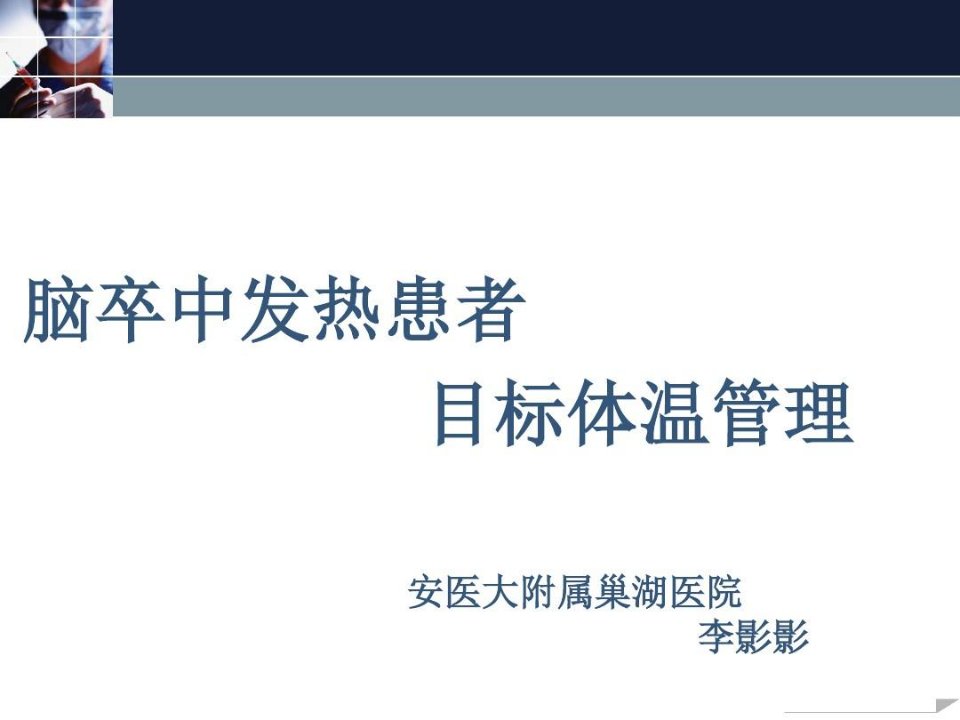 脑卒中发热患者

目标体温管理

安医大附属巢湖医院

李影影